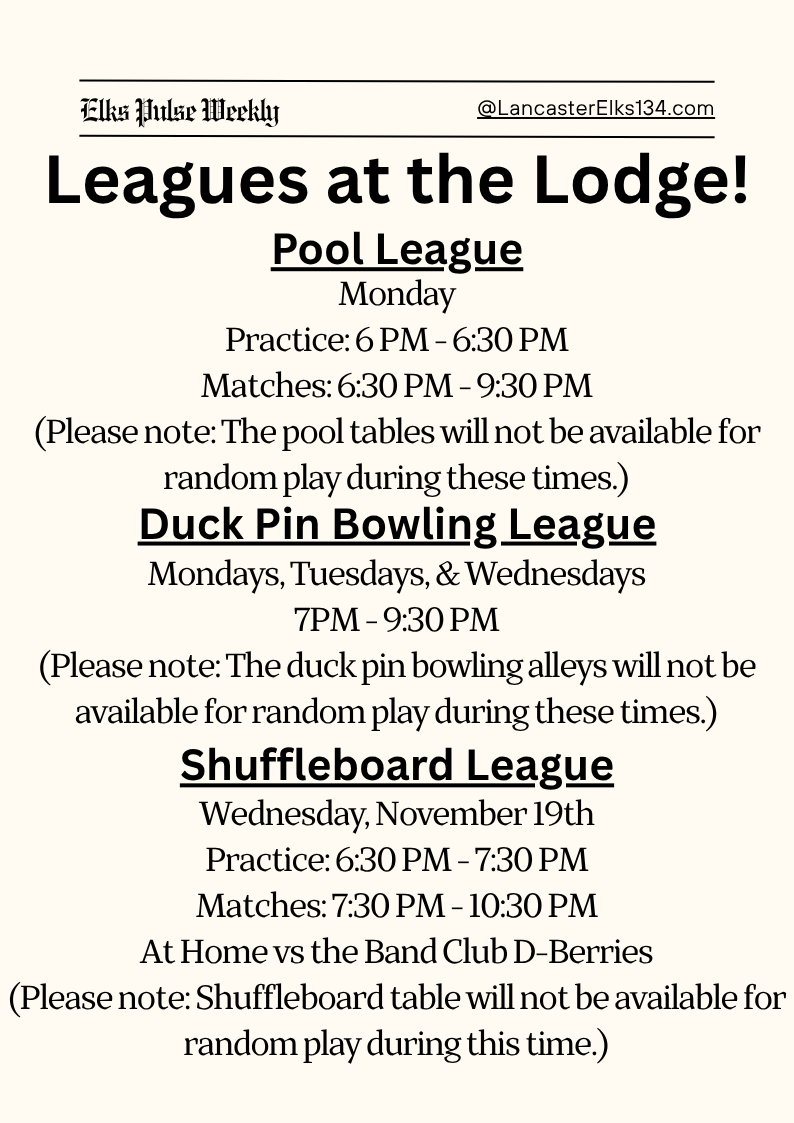 Elks Pulse Weekly @LancasterElks134.com

Leagues at the Lodge!

Pool League

Monday
Practice: 6 PM - 6:30 PM
Matches: 6:30 PM - 9:30 PM
(Please note: The pool tables will not be available for random play during these times.)

Duck Pin Bowling League

Mondays, Tuesdays, & Wednesdays
7PM - 9:30 PM
(Please note: The duck pin bowling alleys will not be available for random play during these times.)

Shuffleboard League

Wednesday, November 19th
Practice: 6:30 PM - 7:30 PM
Matches: 7:30 PM - 10:30 PM
At Home vs the Band Club D-Berries
(Please note: Shuffleboard table will not be available for random play during this time.)